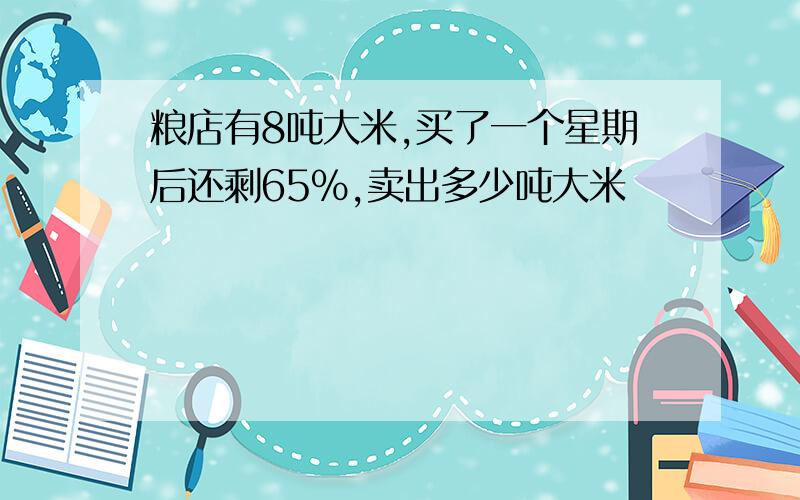 粮店有8吨大米,买了一个星期后还剩65%,卖出多少吨大米